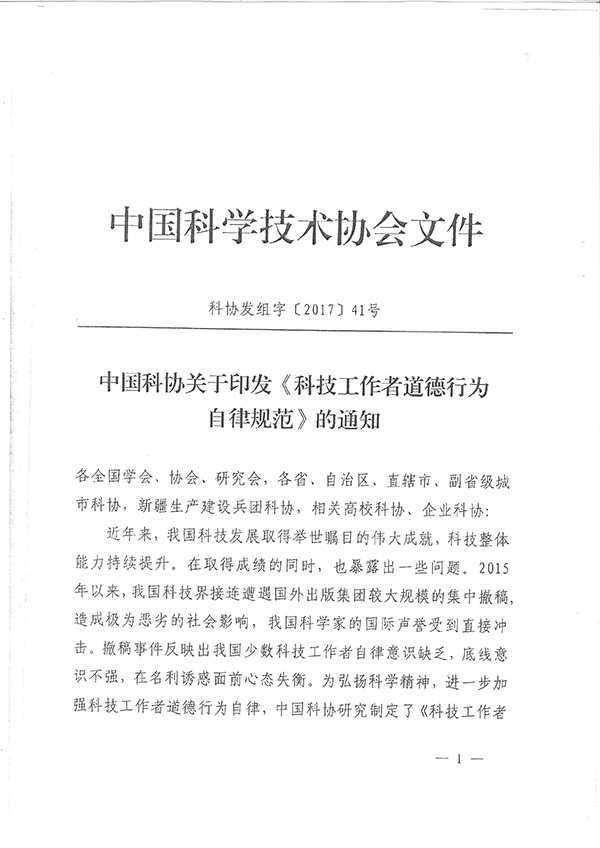 中国科学技术协会文件

科协发组字〔2017〕41号

中国科协关于印发《科技工作者道德行为自律规范》的通知

各全国学会、协会、研究会，各省、自治区、直辖市、副省级城市科协，新疆生产建设兵团科协，相关高校科协、企业科协：

近年来，我国科技发展取得举世瞩目的伟大成就，科技整体能力持续提升。在取得成绩的同时，也暴露出一些问题。2015年以来，我国科技界接连遭遇国外出版集团较大规模的集中撤稿，造成极为恶劣的社会影响，我国科学家的国际声誉受到直接冲击。撤稿事件反映出我国少数科技工作者自律意识缺乏，底线意识不强，在名利诱惑面前心态失衡。为弘扬科学精神，进一步加强科技工作者道德行为自律，中国科协研究制定了《科技工作者

— 1 —